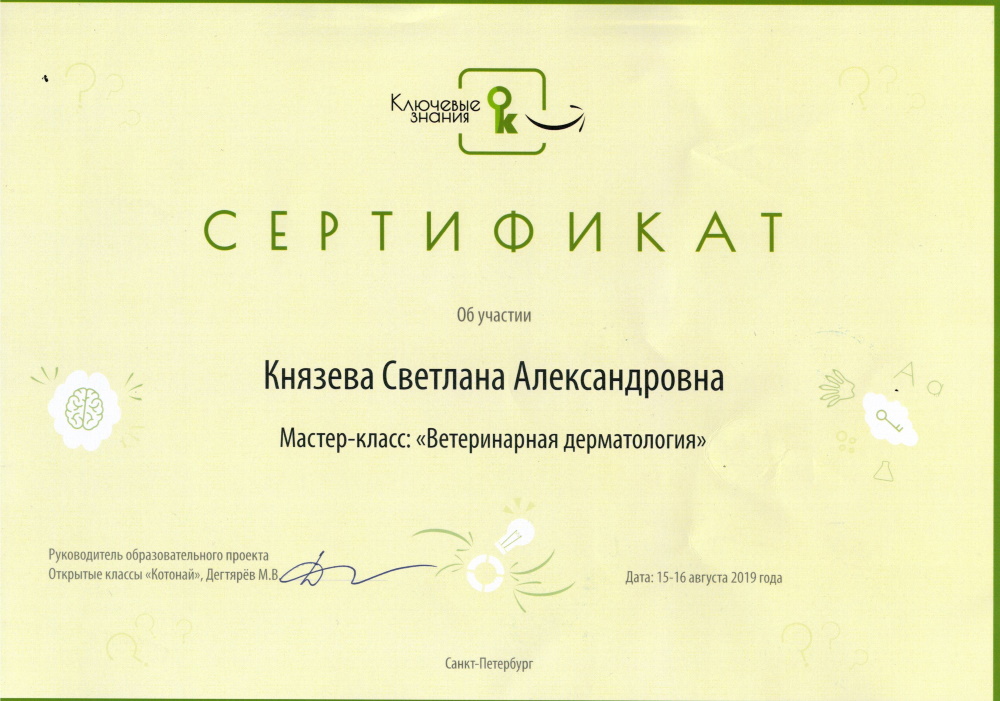 Ключевые знания

СЕРТИФИКАТ

Об участии

Князева Светлана Александровна

Мастер-класс: «Ветеринарная дерматология»

Руководитель образовательного проекта Открытые классы «Котонай», Дегтярёв М.В.

Дата: 15-16 августа 2019 года

Санкт-Петербург